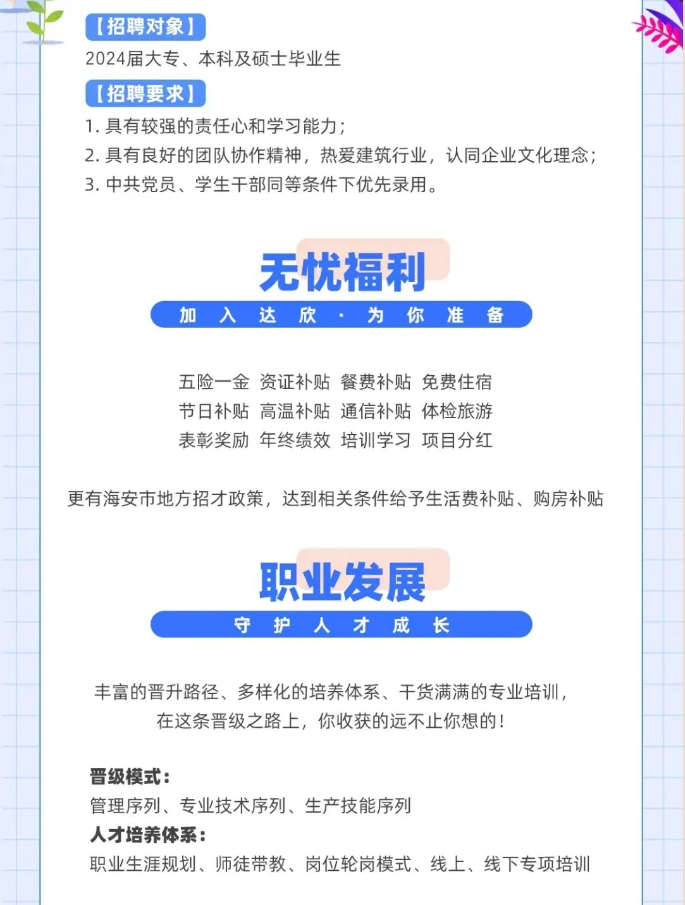 【招聘对象】
2024届大专、本科及硕士毕业生

【招聘要求】
1.具有较强的责任心和学习能力；
2.具有良好的团队协作精神，热爱建筑行业，认同企业文化理念；
3.中共党员、学生干部同等条件下优先录用。

无忧福利
加入达欣·为你准备

五险一金 资证补贴 餐费补贴 免费住宿
节日补贴 高温补贴 通信补贴 体检旅游
表彰奖励 年终绩效 培训学习 项目分红

更有海安市地方招才政策，达到相关条件给予生活费补贴、购房补贴

职业发展
守护人才成长

丰富的晋升路径、多样化的培养体系、干货满满的专业培训，
在这条晋级之路上，你收获的远不止你想的！

晋级模式：
管理序列、专业技术序列、生产技能序列
人才培养体系：
职业生涯规划、师徒带教、岗位轮岗模式、线上、线下专项培训